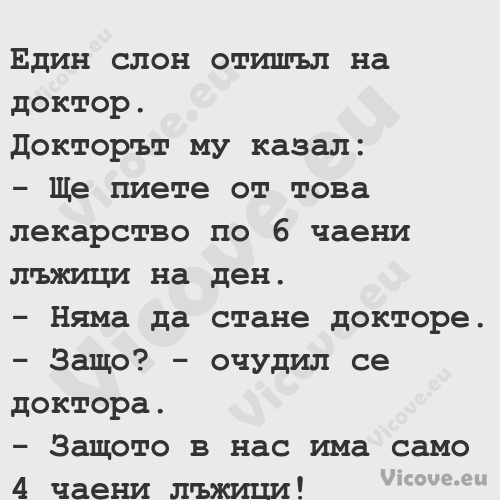 Един слон отишъл на доктор.
Докторът му казал:
- Ще пиете от това лекарство по 6 чаени лъжици на ден.
- Няма да стане докторе.
- Защо? - очудил се доктора.
- Защото в нас има само 4 чаени лъжици!

Vicove.eu